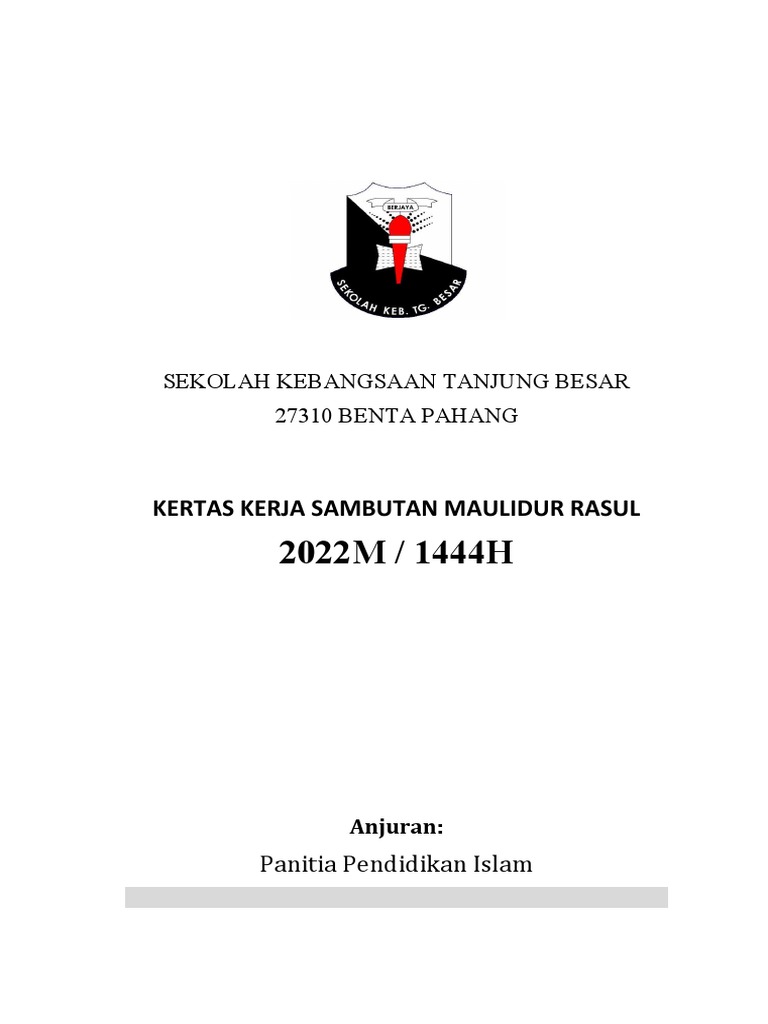 BERJAYA
SEKOLAH KEB. TG. BESAR

SEKOLAH KEBANGSAAN TANJUNG BESAR
27310 BENTA PAHANG

KERTAS KERJA SAMBUTAN MAULIDUR RASUL
2022M / 1444H

Anjuran:
Panitia Pendidikan Islam